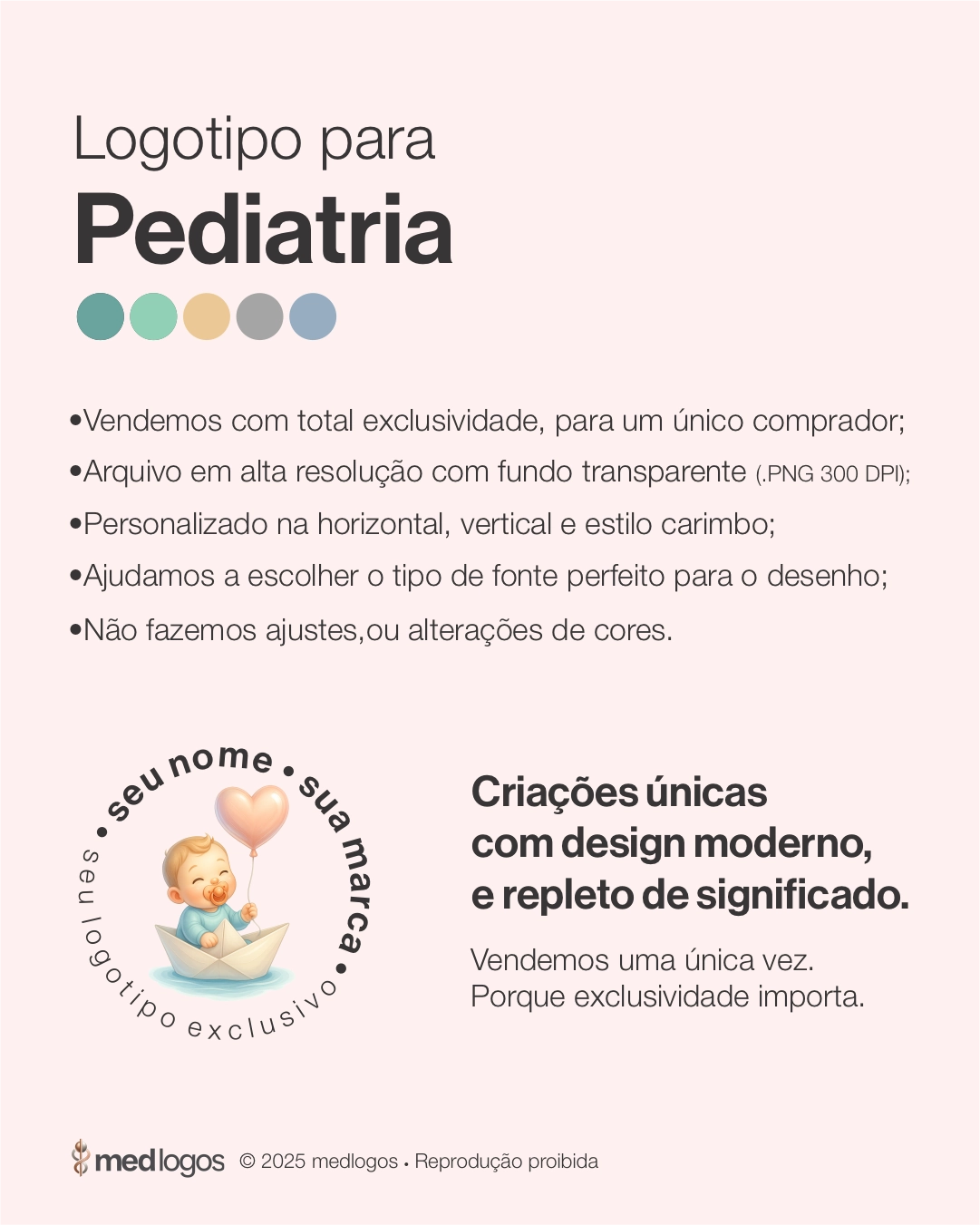 Logotipo para
Pediatria

•Vendemos com total exclusividade, para um único comprador;
•Arquivo em alta resolução com fundo transparente (.PNG 300 DPI);
•Personalizado na horizontal, vertical e estilo carimbo;
•Ajudamos a escolher o tipo de fonte perfeito para o desenho;
•Não fazemos ajustes,ou alterações de cores.

• seu nome • sua marca •
seu logotipo exclusivo

Criações únicas
com design moderno,
e repleto de significado.

Vendemos uma única vez.
Porque exclusividade importa.

medlogos © 2025 medlogos • Reprodução proibida